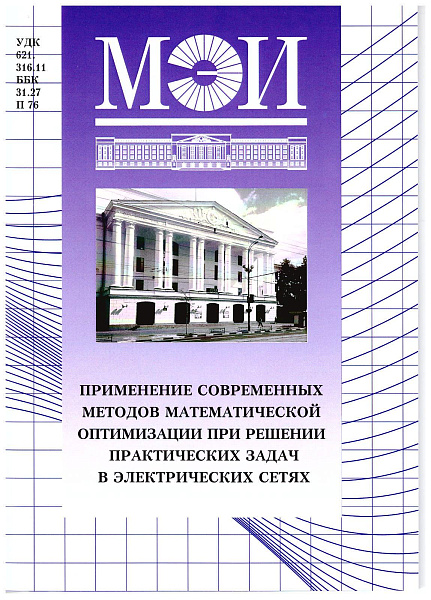 УДК
621.
316.11
ББК
31.27
П 76

МЭИ

ПРИМЕНЕНИЕ СОВРЕМЕННЫХ МЕТОДОВ МАТЕМАТИЧЕСКОЙ ОПТИМИЗАЦИИ ПРИ РЕШЕНИИ ПРАКТИЧЕСКИХ ЗАДАЧ В ЭЛЕКТРИЧЕСКИХ СЕТЯХ